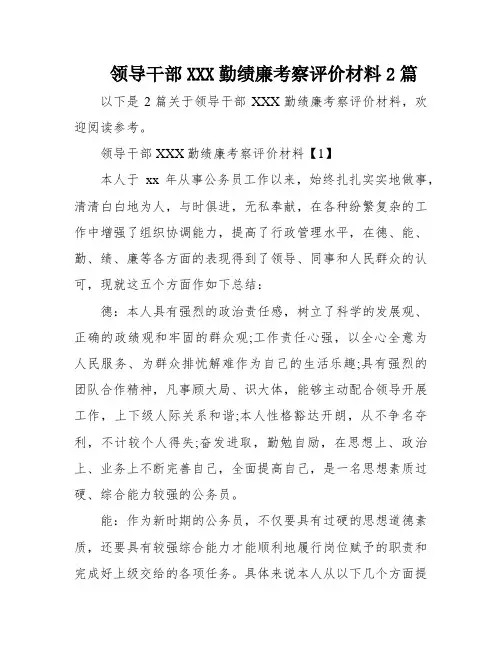 领导干部 XXX 勤绩廉考察评价材料 2 篇

以下是 2 篇关于领导干部 XXX 勤绩廉考察评价材料，欢迎阅读参考。

领导干部 XXX 勤绩廉考察评价材料【1】

本人于 xx 年从事公务员工作以来，始终扎扎实实地做事，清清白白地为人，与时俱进，无私奉献，在各种纷繁复杂的工作中增强了组织协调能力，提高了行政管理水平，在德、能、勤、绩、廉等各方面的表现得到了领导、同事和人民群众的认可，现就这五个方面作如下总结：

德：本人具有强烈的政治责任感，树立了科学的发展观、正确的政绩观和牢固的群众观;工作责任心强，以全心全意为人民服务、为群众排忧解难作为自己的生活乐趣;具有强烈的团队合作精神，凡事顾大局、识大体，能够主动配合领导开展工作，上下级人际关系和谐;本人性格豁达开朗，从不争名夺利，不计较个人得失;奋发进取，勤勉自励，在思想上、政治上、业务上不断完善自己，全面提高自己，是一名思想素质过硬、综合能力较强的公务员。

能：作为新时期的公务员，不仅要具有过硬的思想道德素质，还要具有较强综合能力才能顺利地履行岗位赋予的职责和完成好上级交给的各项任务。具体来说本人从以下几个方面提